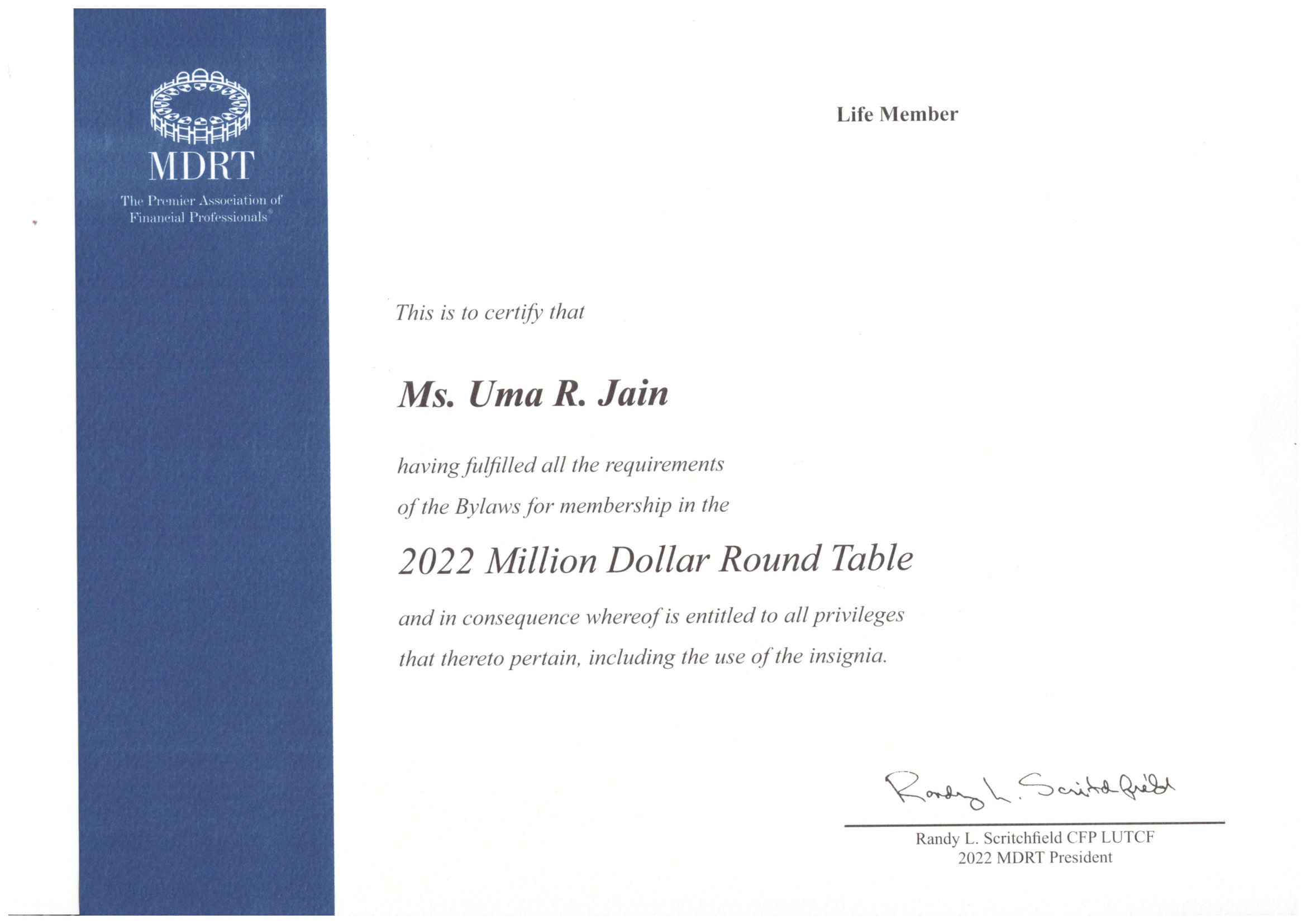 MDRT
The Premier Association of Financial Professionals®

Life Member

This is to certify that

Ms. Uma R. Jain

having fulfilled all the requirements of the Bylaws for membership in the

2022 Million Dollar Round Table

and in consequence whereof is entitled to all privileges that thereto pertain, including the use of the insignia.

Randy L. Scritchfield

Randy L. Scritchfield CFP LUTCF
2022 MDRT President